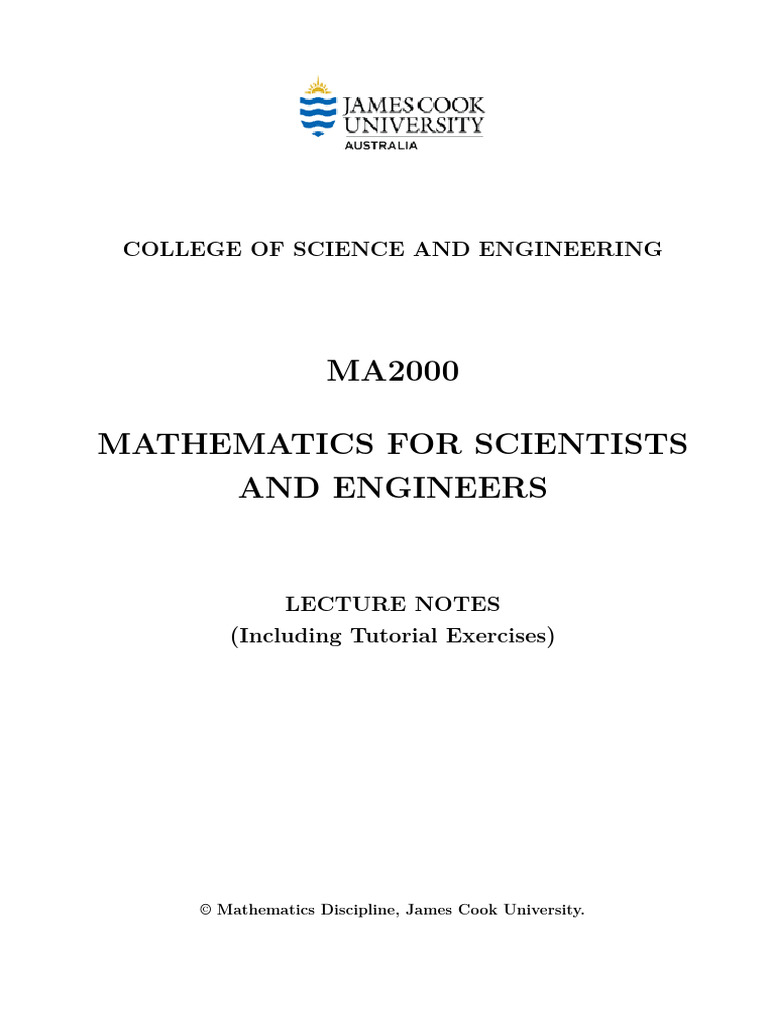 JAMES COOK UNIVERSITY
AUSTRALIA

COLLEGE OF SCIENCE AND ENGINEERING

MA2000

MATHEMATICS FOR SCIENTISTS AND ENGINEERS

LECTURE NOTES
(Including Tutorial Exercises)

© Mathematics Discipline, James Cook University.